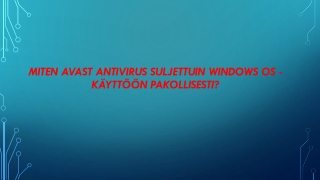 MITEN AVAST ANTIVIRUS SULJETTUIN WINDOWS OS - KÄYTTÖÖN PAKOLLISESTI?